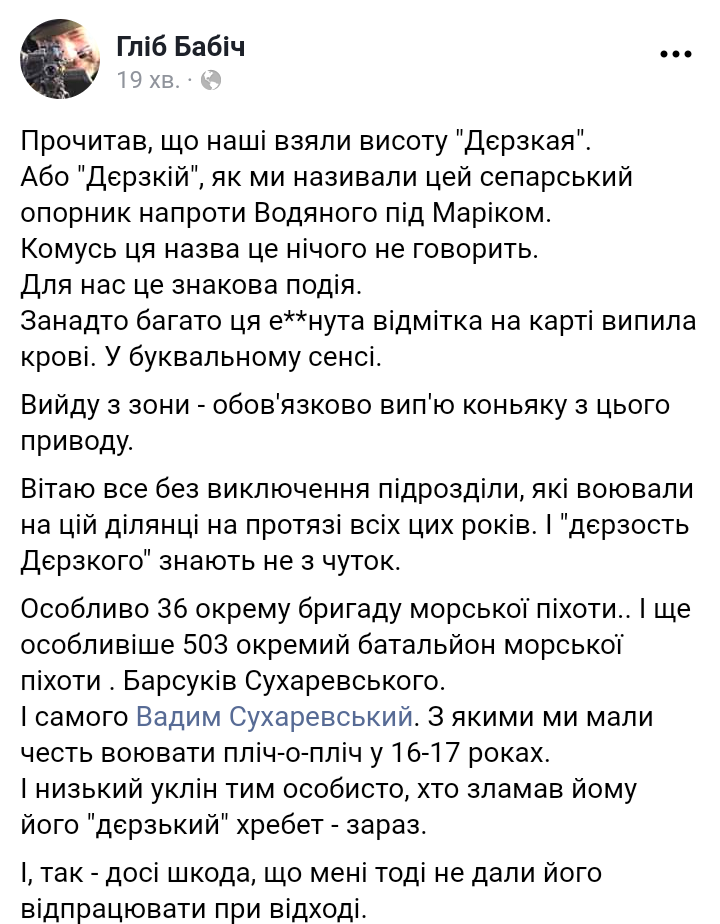 Гліб Бабіч
19 хв. ·

Прочитав, що наші взяли висоту "Дєрзкая".
Або "Дєрзкій", як ми називали цей сепарський опорник напроти Водяного під Маріком.
Комусь ця назва це нічого не говорить.
Для нас це знакова подія.
Занадто багато ця е**нута відмітка на карті випила крові. У буквальному сенсі.

Вийду з зони - обов'язково вип'ю коньяку з цього приводу.

Вітаю все без виключення підрозділи, які воювали на цій ділянці на протязі всіх цих років. І "дєрзость Дєрзкого" знають не з чуток.

Особливо 36 окрему бригаду морської піхоти.. І ще особливіше 503 окремий батальйон морської піхоти . Барсуків Сухаревського.
І самого Вадим Сухаревський. З якими ми мали честь воювати пліч-о-пліч у 16-17 роках.
І низький уклін тим особисто, хто зламав йому його "дєрзький" хребет - зараз.

І, так - досі шкода, що мені тоді не дали його відпрацювати при відході.